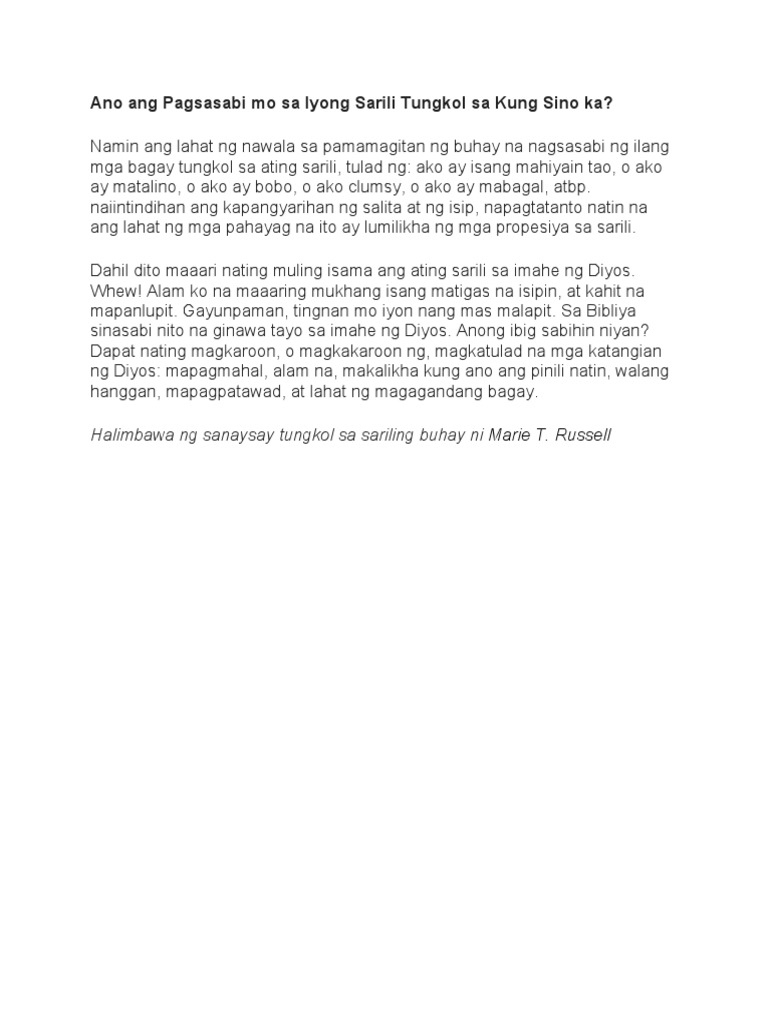 Ano ang Pagsasabi mo sa Iyong Sarili Tungkol sa Kung Sino ka?

Namin ang lahat ng nawala sa pamamagitan ng buhay na nagsasabi ng ilang mga bagay tungkol sa ating sarili, tulad ng: ako ay isang mahiyain tao, o ako ay matalino, o ako ay bobo, o ako clumsy, o ako ay mabagal, atbp. naiintindihan ang kapangyarihan ng salita at ng isip, napagtatanto natin na ang lahat ng mga pahayag na ito ay lumilikha ng mga propesiya sa sarili.

Dahil dito maaari nating muling isama ang ating sarili sa imahe ng Diyos. Whew! Alam ko na maaaring mukhang isang matigas na isipin, at kahit na mapanlupit. Gayunpaman, tingnan mo iyon nang mas malapit. Sa Bibliya sinasabi nito na ginawa tayo sa imahe ng Diyos. Anong ibig sabihin niyan? Dapat nating magkaroon, o magkakaroon ng, magkatulad na mga katangian ng Diyos: mapagmahal, alam na, makalikha kung ano ang pinili natin, walang hanggan, mapagpatawad, at lahat ng magagandang bagay.

Halimbawa ng sanaysay tungkol sa sariling buhay ni Marie T. Russell